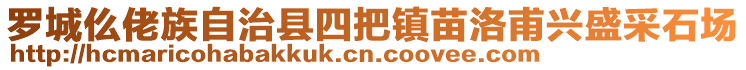 罗城仫佬族自治县四把镇苗洛甫兴盛采石场
http://hcmaricohabakkuk.cn.coovee.com